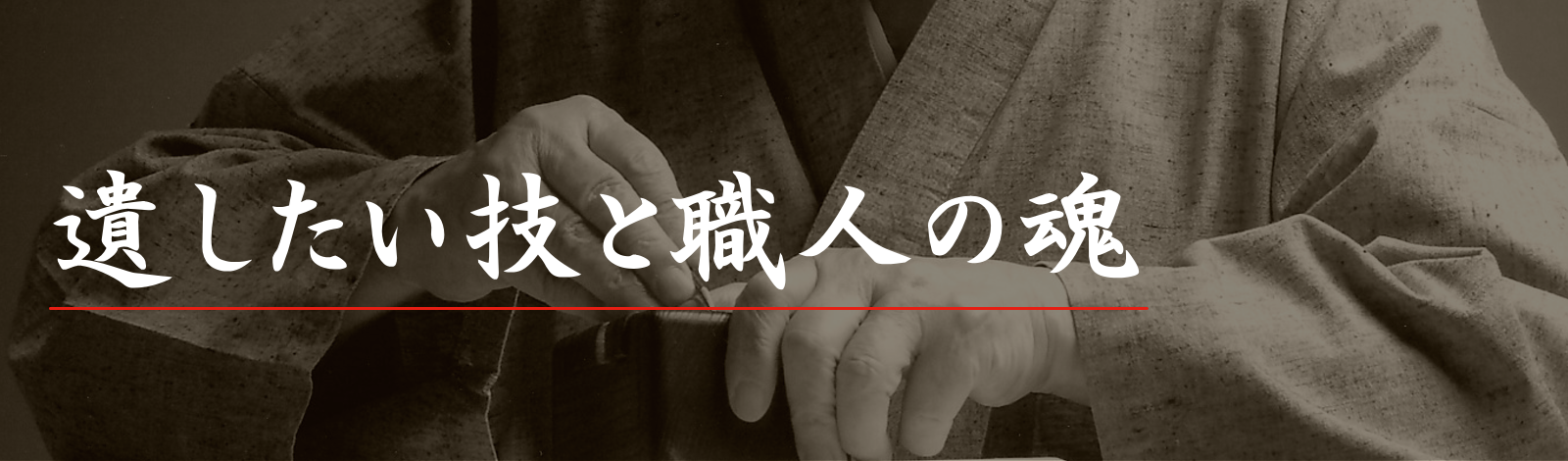 遺したい技と職人の魂